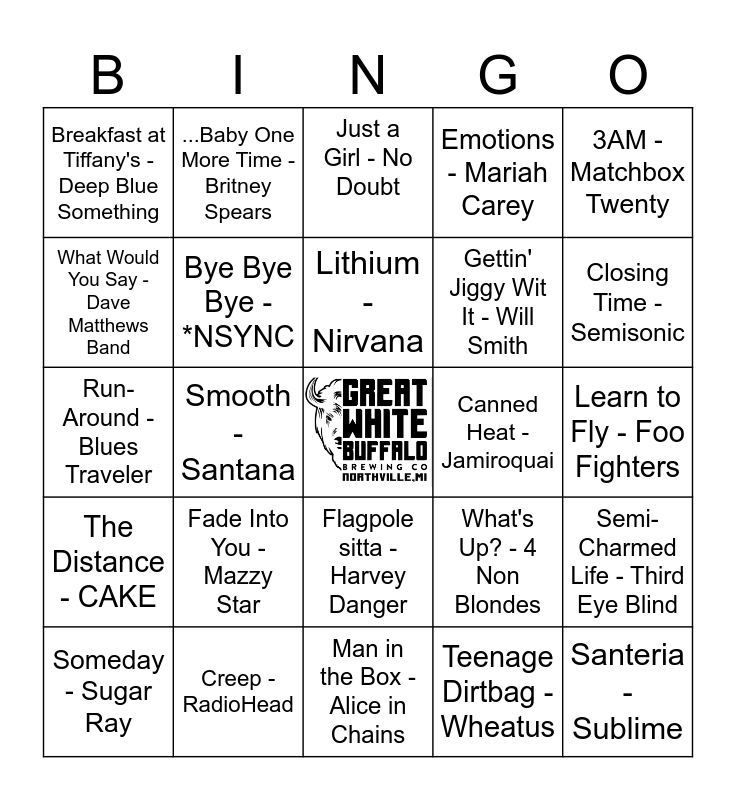 | B | I | N | G | O |
|---|---|---|---|---|
| Breakfast at Tiffany's - Deep Blue Something | ...Baby One More Time - Britney Spears | Just a Girl - No Doubt | Emotions - Mariah Carey | 3AM - Matchbox Twenty |
| What Would You Say - Dave Matthews Band | Bye Bye Bye - *NSYNC | Lithium - Nirvana | Gettin' Jiggy Wit It - Will Smith | Closing Time - Semisonic |
| Run-Around - Blues Traveler | Smooth - Santana | GREAT WHITE BUFFALO BREWING CO NORTHVILLE, MI | Canned Heat - Jamiroquai | Learn to Fly - Foo Fighters |
| The Distance - CAKE | Fade Into You - Mazzy Star | Flagpole sitta - Harvey Danger | What's Up? - 4 Non Blondes | Semi-Charmed Life - Third Eye Blind |
| Someday - Sugar Ray | Creep - RadioHead | Man in the Box - Alice in Chains | Teenage Dirtbag - Wheatus | Santeria - Sublime |